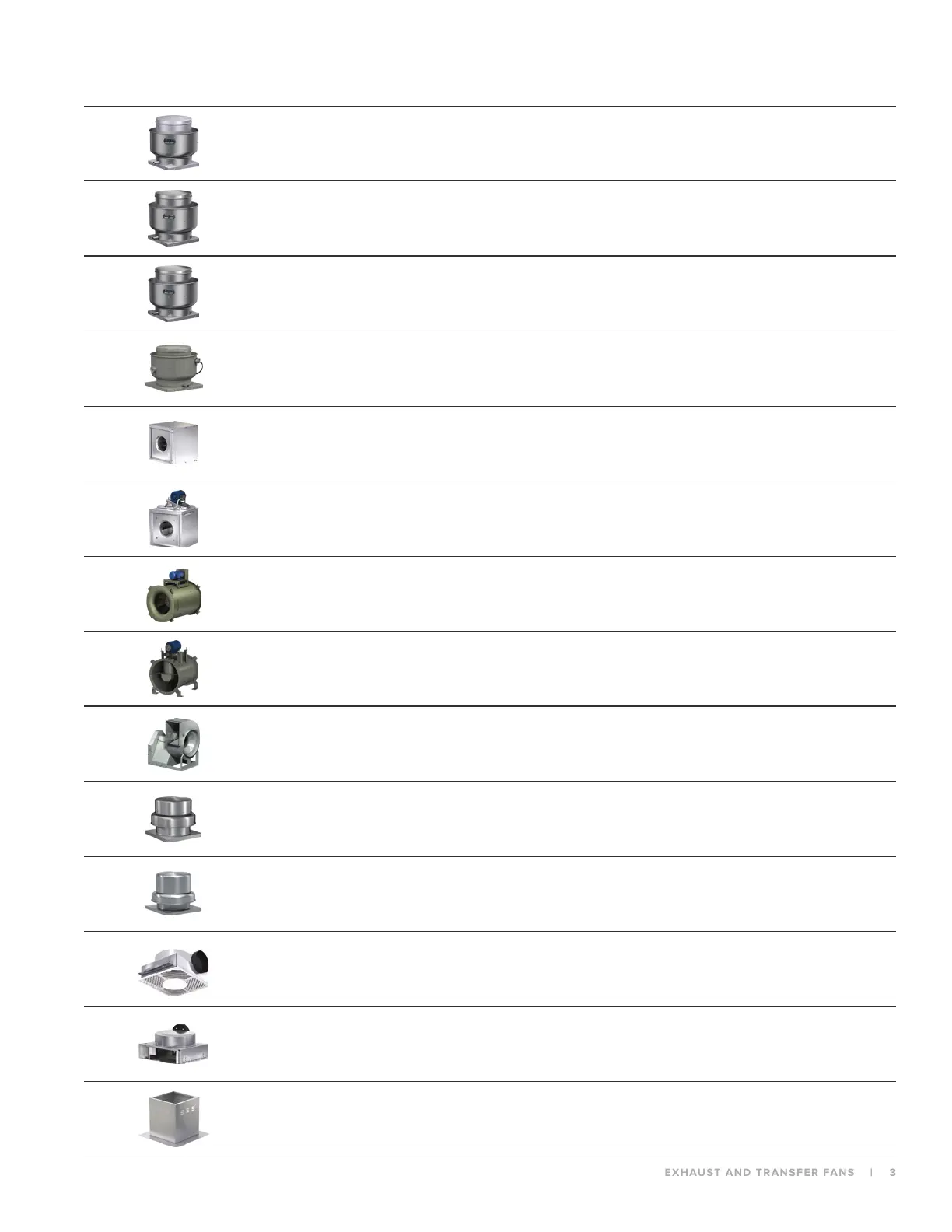 EXHAUST AND TRANSFER FANS | 3